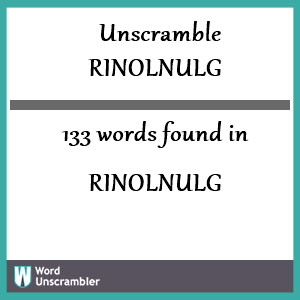 Unscramble RINOLNULG

133 words found in

RINOLNULG

W Word Unscrambler